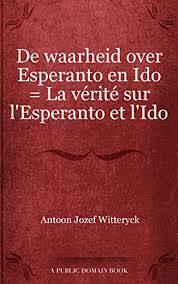 De waarheid over Esperanto en Ido = La vérité sur l'Esperanto et l'Ido

Antoon Jozef Witteryck

A PUBLIC DOMAIN BOOK